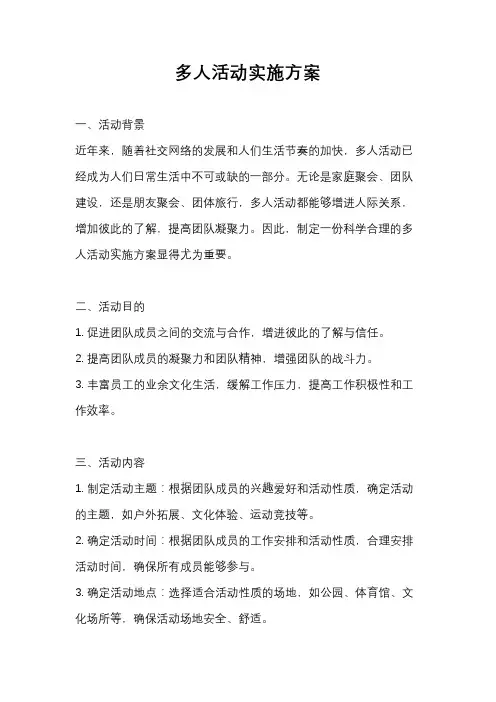 多人活动实施方案

一、活动背景

近年来，随着社交网络的发展和人们生活节奏的加快，多人活动已经成为人们日常生活中不可或缺的一部分。无论是家庭聚会、团队建设，还是朋友聚会、团体旅行，多人活动都能够增进人际关系，增加彼此的了解，提高团队凝聚力。因此，制定一份科学合理的多人活动实施方案显得尤为重要。

二、活动目的

1. 促进团队成员之间的交流与合作，增进彼此的了解与信任。

2. 提高团队成员的凝聚力和团队精神，增强团队的战斗力。

3. 丰富员工的业余文化生活，缓解工作压力，提高工作积极性和工作效率。

三、活动内容

1. 制定活动主题：根据团队成员的兴趣爱好和活动性质，确定活动的主题，如户外拓展、文化体验、运动竞技等。

2. 确定活动时间：根据团队成员的工作安排和活动性质，合理安排活动时间，确保所有成员能够参与。

3. 确定活动地点：选择适合活动性质的场地，如公园、体育馆、文化场所等，确保活动场地安全、舒适。